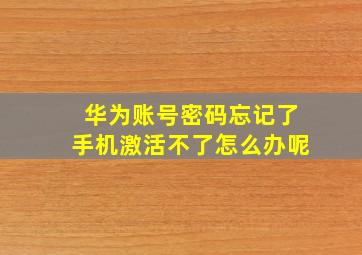 华为账号密码忘记了
手机激活不了怎么办呢